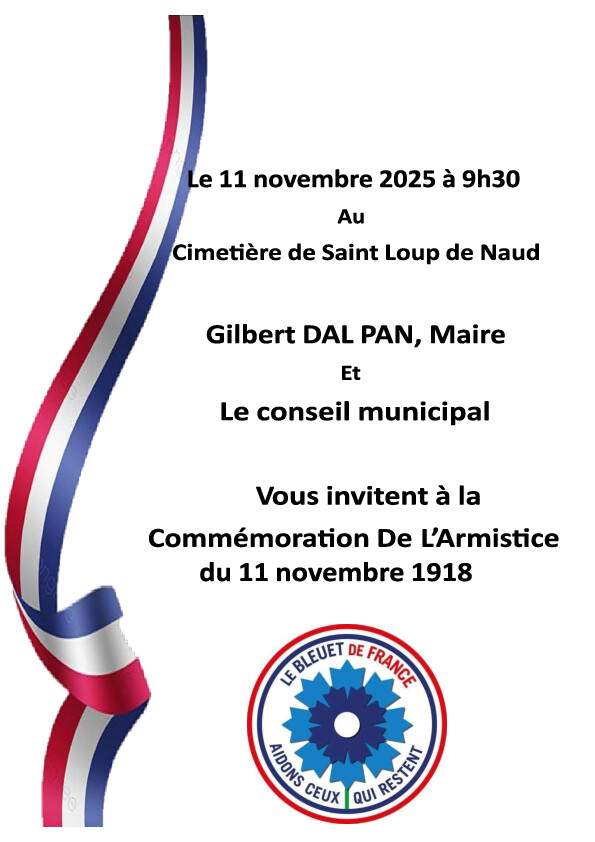 Le 11 novembre 2025 à 9h30

Au

Cimetière de Saint Loup de Naud

Gilbert DAL PAN, Maire

Et

Le conseil municipal

Vous invitent à la

Commémoration De L'Armistice

du 11 novembre 1918

LE BLEUET DE FRANCE

AIDONS CEUX QUI RESTENT